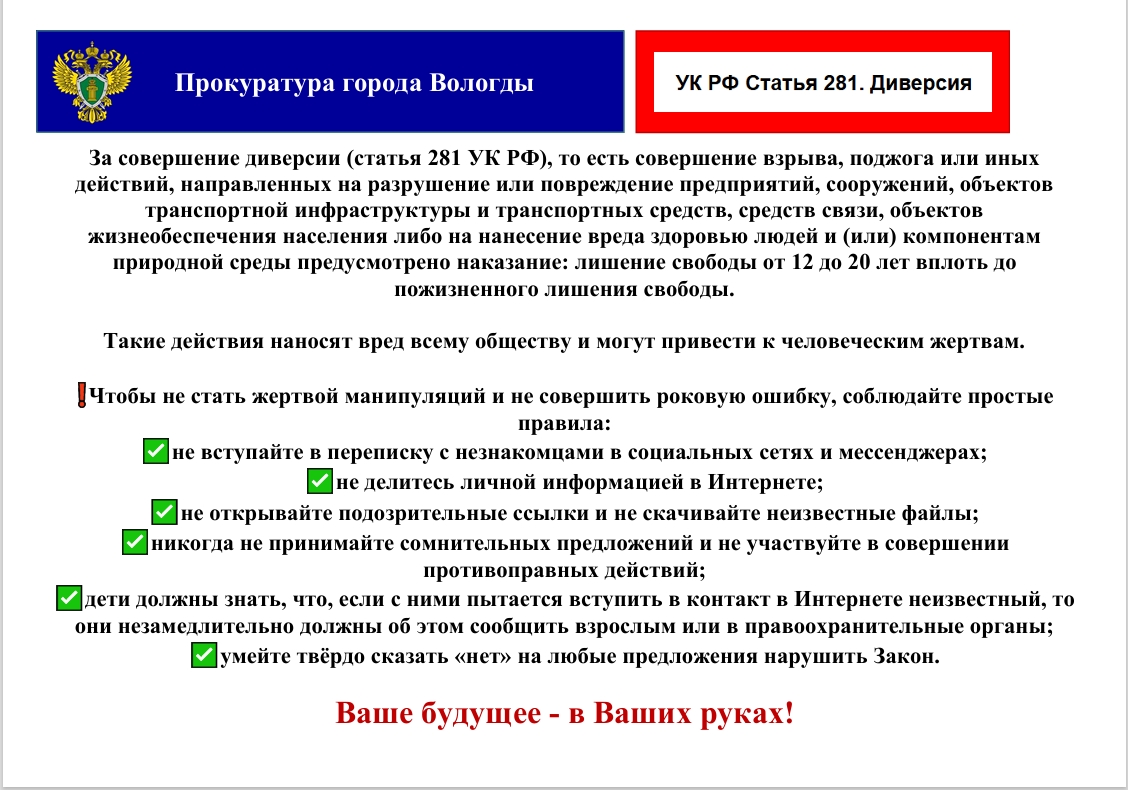 Прокуратура города Вологды

УК РФ Статья 281. Диверсия

За совершение диверсии (статья 281 УК РФ), то есть совершение взрыва, поджога или иных действий, направленных на разрушение или повреждение предприятий, сооружений, объектов транспортной инфраструктуры и транспортных средств, средств связи, объектов жизнеобеспечения населения либо на нанесение вреда здоровью людей и (или) компонентам природной среды предусмотрено наказание: лишение свободы от 12 до 20 лет вплоть до пожизненного лишения свободы.

Такие действия наносят вред всему обществу и могут привести к человеческим жертвам.

❗Чтобы не стать жертвой манипуляций и не совершить роковую ошибку, соблюдайте простые правила:
✅не вступайте в переписку с незнакомцами в социальных сетях и мессенджерах;
✅не делитесь личной информацией в Интернете;
✅не открывайте подозрительные ссылки и не скачивайте неизвестные файлы;
✅никогда не принимайте сомнительных предложений и не участвуйте в совершении противоправных действий;
✅дети должны знать, что, если с ними пытается вступить в контакт в Интернете неизвестный, то они незамедлительно должны об этом сообщить взрослым или в правоохранительные органы;
✅умейте твёрдо сказать «нет» на любые предложения нарушить Закон.

Ваше будущее - в Ваших руках!